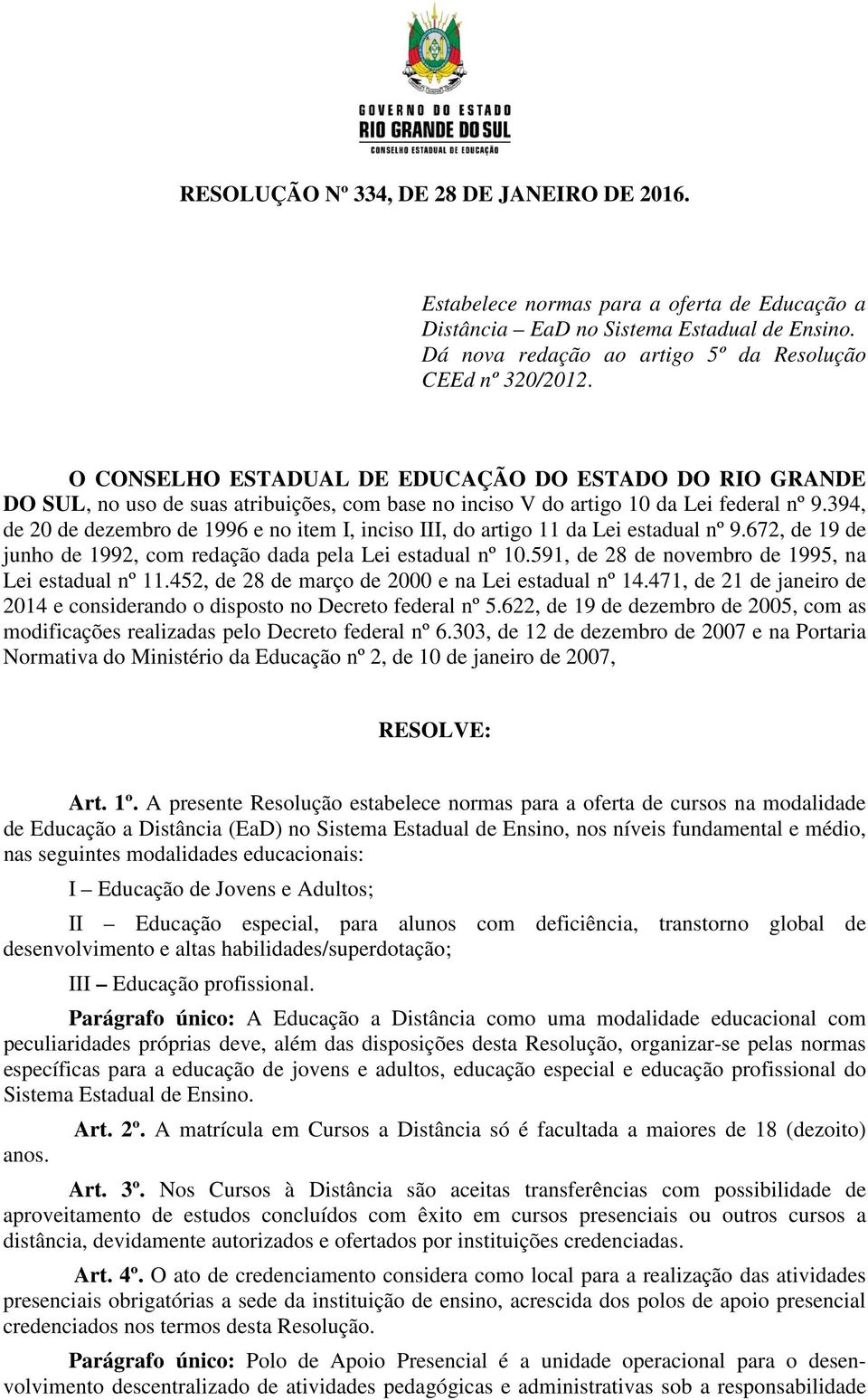 GOVERNO DO ESTADO
RIO GRANDE DO SUL
CONSELHO ESTADUAL DE EDUCAÇÃO

RESOLUÇÃO Nº 334, DE 28 DE JANEIRO DE 2016.

Estabelece normas para a oferta de Educação a Distância – EaD no Sistema Estadual de Ensino. Dá nova redação ao artigo 5º da Resolução CEEd nº 320/2012.

O CONSELHO ESTADUAL DE EDUCAÇÃO DO ESTADO DO RIO GRANDE DO SUL, no uso de suas atribuições, com base no inciso V do artigo 10 da Lei federal nº 9.394, de 20 de dezembro de 1996 e no item I, inciso III, do artigo 11 da Lei estadual nº 9.672, de 19 de junho de 1992, com redação dada pela Lei estadual nº 10.591, de 28 de novembro de 1995, na Lei estadual nº 11.452, de 28 de março de 2000 e na Lei estadual nº 14.471, de 21 de janeiro de 2014 e considerando o disposto no Decreto federal nº 5.622, de 19 de dezembro de 2005, com as modificações realizadas pelo Decreto federal nº 6.303, de 12 de dezembro de 2007 e na Portaria Normativa do Ministério da Educação nº 2, de 10 de janeiro de 2007,

RESOLVE:

Art. 1º. A presente Resolução estabelece normas para a oferta de cursos na modalidade de Educação a Distância (EaD) no Sistema Estadual de Ensino, nos níveis fundamental e médio, nas seguintes modalidades educacionais:

I – Educação de Jovens e Adultos;

II – Educação especial, para alunos com deficiência, transtorno global de desenvolvimento e altas habilidades/superdotação;

III – Educação profissional.

Parágrafo único: A Educação a Distância como uma modalidade educacional com peculiaridades próprias deve, além das disposições desta Resolução, organizar-se pelas normas específicas para a educação de jovens e adultos, educação especial e educação profissional do Sistema Estadual de Ensino.

Art. 2º. A matrícula em Cursos a Distância só é facultada a maiores de 18 (dezoito) anos.

Art. 3º. Nos Cursos à Distância são aceitas transferências com possibilidade de aproveitamento de estudos concluídos com êxito em cursos presenciais ou outros cursos a distância, devidamente autorizados e ofertados por instituições credenciadas.

Art. 4º. O ato de credenciamento considera como local para a realização das atividades presenciais obrigatórias a sede da instituição de ensino, acrescida dos polos de apoio presencial credenciados nos termos desta Resolução.

Parágrafo único: Polo de Apoio Presencial é a unidade operacional para o desenvolvimento descentralizado de atividades pedagógicas e administrativas sob a responsabilidade